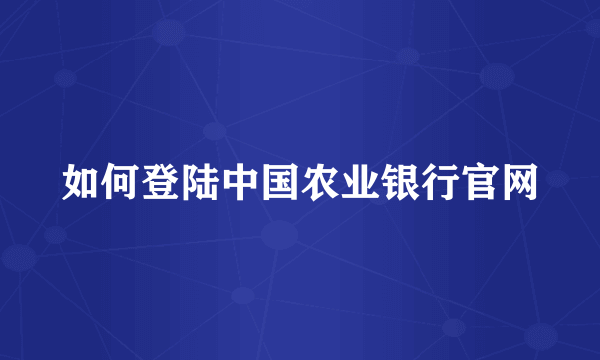 如何登陆中国农业银行官网